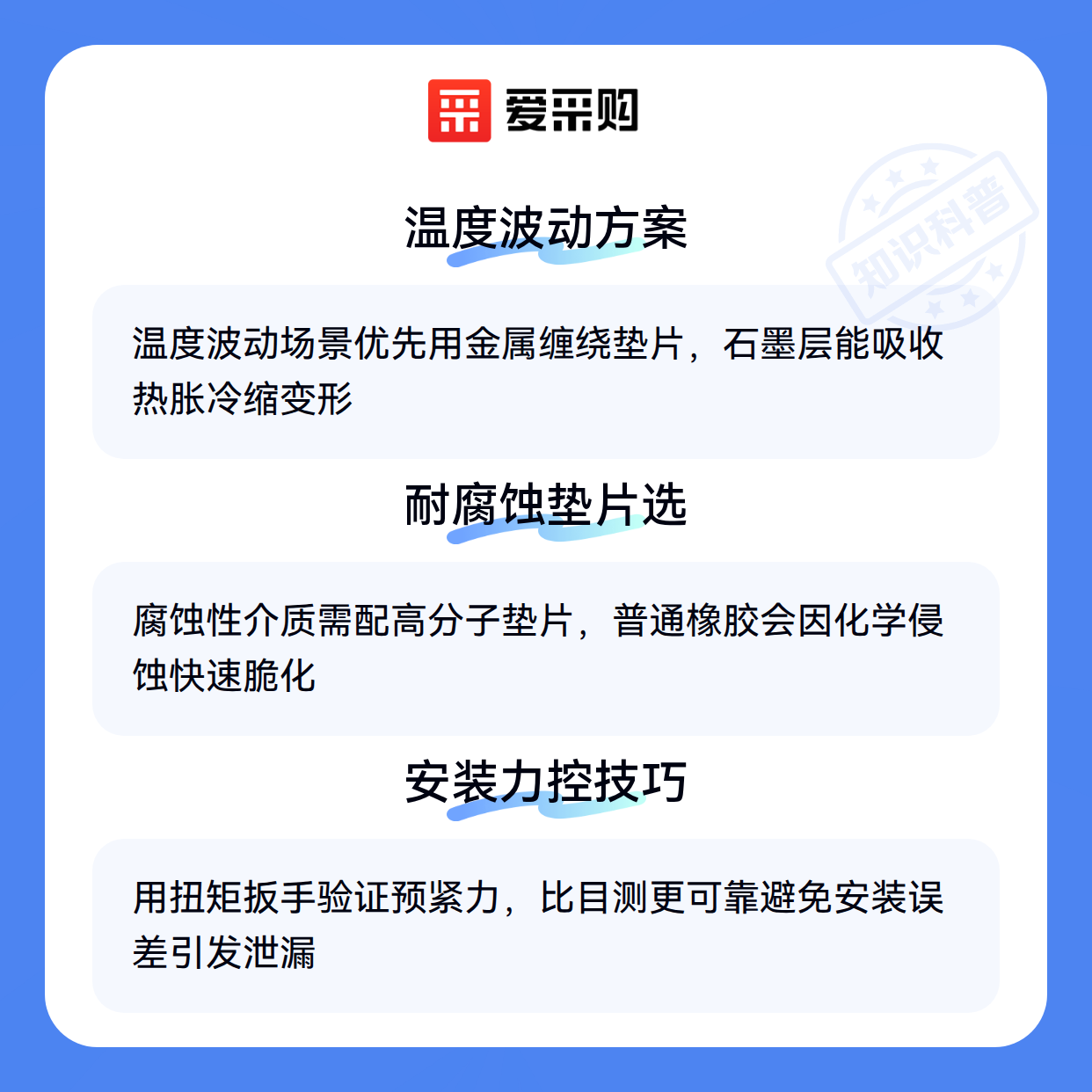 爱采购

温度波动方案

温度波动场景优先用金属缠绕垫片，石墨层能吸收热胀冷缩变形

耐腐蚀垫片选

腐蚀性介质需配高分子垫片，普通橡胶会因化学侵蚀快速脆化

安装力控技巧

用扭矩扳手验证预紧力，比目测更可靠避免安装误差引发泄漏

知识科普